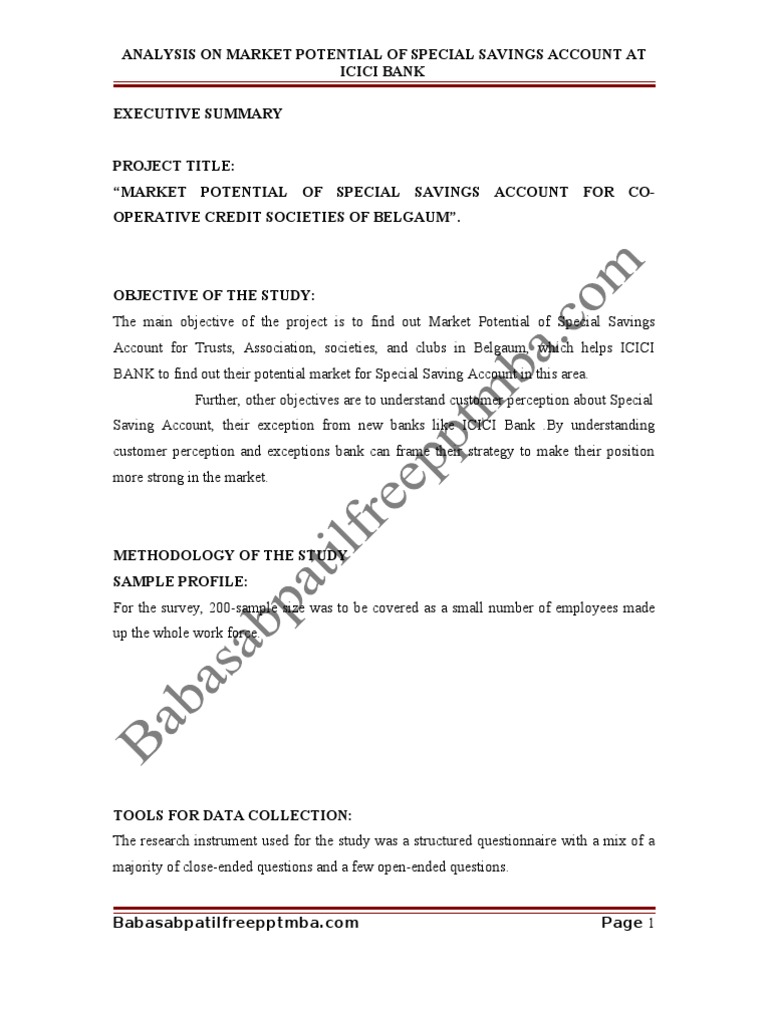 ANALYSIS ON MARKET POTENTIAL OF SPECIAL SAVINGS ACCOUNT AT ICICI BANK

EXECUTIVE SUMMARY

PROJECT TITLE:
“MARKET POTENTIAL OF SPECIAL SAVINGS ACCOUNT FOR CO-OPERATIVE CREDIT SOCIETIES OF BELGAUM”.

OBJECTIVE OF THE STUDY:
The main objective of the project is to find out Market Potential of Special Savings Account for Trusts, Association, societies, and clubs in Belgaum, which helps ICICI BANK to find out their potential market for Special Saving Account in this area.

Further, other objectives are to understand customer perception about Special Saving Account, their exception from new banks like ICICI Bank .By understanding customer perception and exceptions bank can frame their strategy to make their position more strong in the market.

METHODOLOGY OF THE STUDY
SAMPLE PROFILE:
For the survey, 200-sample size was to be covered as a small number of employees made up the whole work force.

Babasabpatilfreepptmba.com

TOOLS FOR DATA COLLECTION:
The research instrument used for the study was a structured questionnaire with a mix of a majority of close-ended questions and a few open-ended questions.

Babasabpatilfreepptmba.com Page 1